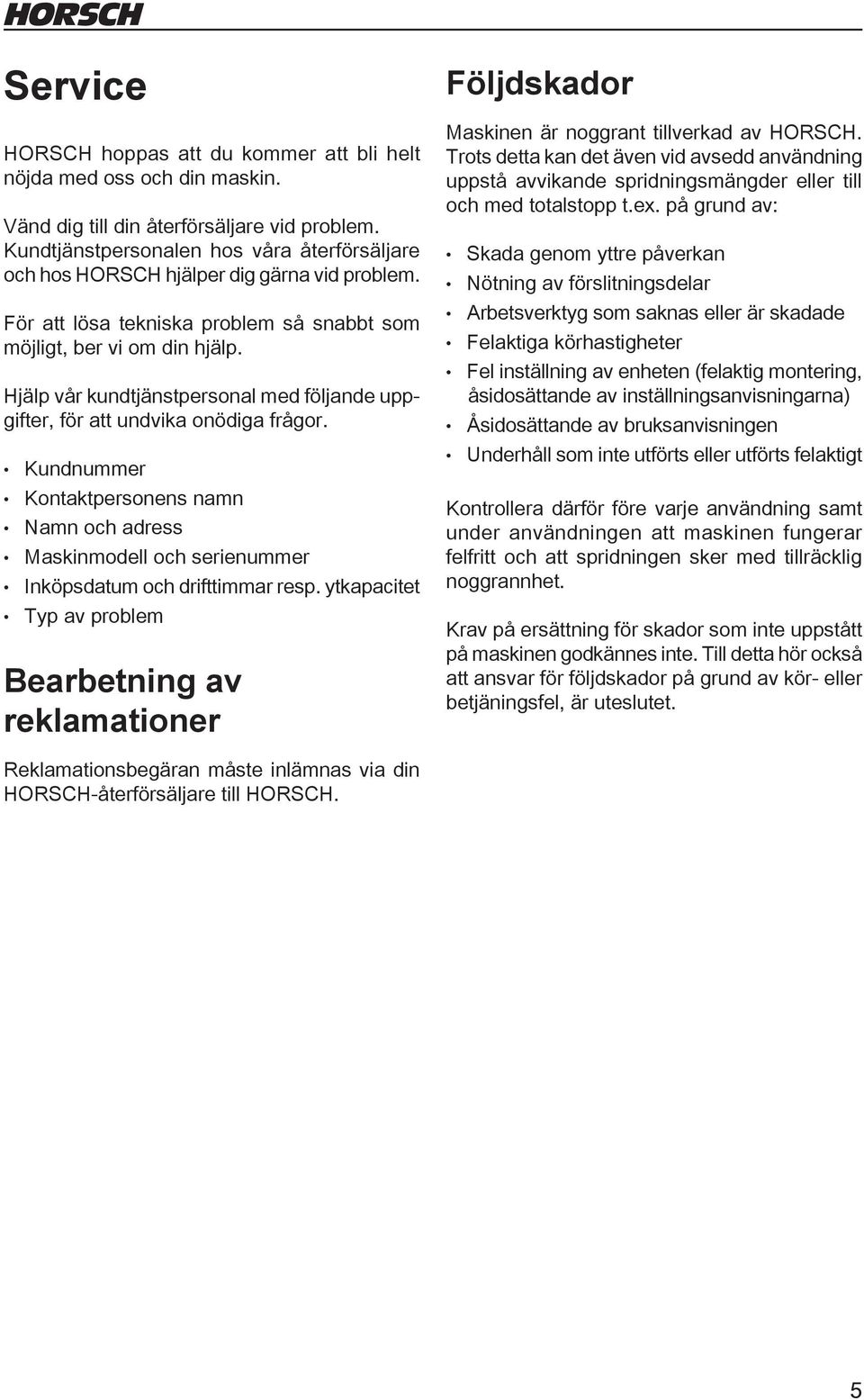 HORSCH

Service

HORSCH hoppas att du kommer att bli helt nöjda med oss och din maskin.

Vänd dig till din återförsäljare vid problem. Kundtjänstpersonalen hos våra återförsäljare och hos HORSCH hjälper dig gärna vid problem.

För att lösa tekniska problem så snabbt som möjligt, ber vi om din hjälp.

Hjälp vår kundtjänstpersonal med följande uppgifter, för att undvika onödiga frågor.

• Kundnummer
• Kontaktpersonens namn
• Namn och adress
• Maskinmodell och serienummer
• Inköpsdatum och drifttimmar resp. ytkapacitet
• Typ av problem

Bearbetning av reklamationer

Reklamationsbegäran måste inlämnas via din HORSCH-återförsäljare till HORSCH.

Följdskador

Maskinen är noggrant tillverkad av HORSCH. Trots detta kan det även vid avsedd användning uppstå avvikande spridningsmängder eller till och med totalstopp t.ex. på grund av:

• Skada genom yttre påverkan
• Nötning av förslitningsdelar
• Arbetsverktyg som saknas eller är skadade
• Felaktiga körhastigheter
• Fel inställning av enheten (felaktig montering, åsidosättande av inställningsanvisningarna)
• Åsidosättande av bruksanvisningen
• Underhåll som inte utförts eller utförts felaktigt

Kontrollera därför före varje användning samt under användningen att maskinen fungerar felfritt och att spridningen sker med tillräcklig noggrannhet.

Krav på ersättning för skador som inte uppstått på maskinen godkännes inte. Till detta hör också att ansvar för följdskador på grund av kör- eller betjäningsfel, är uteslutet.

5